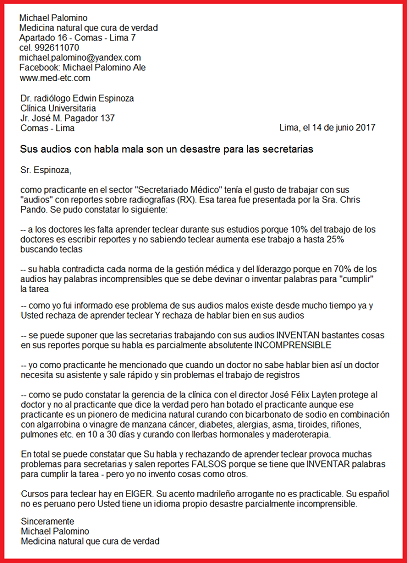 Michael Palomino
Medicina natural que cura de verdad
Apartado 16 - Comas - Lima 7
cel. 992611070
michael.palomino@yandex.com
Facebook: Michael Palomino Ale
www.med-etc.com

Dr. radiólogo Edwin Espinoza
Clínica Universitaria
Jr. José M. Pagador 137
Comas - Lima

Lima, el 14 de junio 2017

Sus audios con habla mala son un desastre para las secretarias

Sr. Espinoza,

como practicante en el sector "Secretariado Médico" tenía el gusto de trabajar con sus "audios" con reportes sobre radiografías (RX). Esa tarea fue presentada por la Sra. Chris Pando. Se pudo constatar lo siguiente:

-- a los doctores les falta aprender teclear durante sus estudios porque 10% del trabajo de los doctores es escribir reportes y no sabiendo teclear aumenta ese trabajo a hasta 25% buscando teclas

-- su habla contradicta cada norma de la gestión médica y del liderazgo porque en 70% de los audios hay palabras incomprensibles que se debe devinar o inventar palabras para "cumplir" la tarea

-- como yo fui informado ese problema de sus audios malos existe desde mucho tiempo ya y Usted rechaza de aprender teclear Y rechaza de hablar bien en sus audios

-- se puede suponer que las secretarias trabajando con sus audios INVENTAN bastantes cosas en sus reportes porque su habla es parcialmente absolutente INCOMPRENSIBLE

-- yo como practicante he mencionado que cuando un doctor no sabe hablar bien así un doctor necesita su asistente y sale rápido y sin problemas el trabajo de registros

-- como se pudo constatar la gerencia de la clínica con el director José Félix Layten protege al doctor y no al practicante que dice la verdad pero han botado el practicante aunque ese practicante es un pionero de medicina natural curando con bicarbonato de sodio en combinación con algarrobina o vinagre de manzana cáncer, diabetes, alergias, asma, tiroides, riñones, pulmones etc. en 10 a 30 días y curando con llerbas hormonales y maderoterapia.

En total se puede constatar que Su habla y rechazando de aprender teclear provoca muchas problemas para secretarias y salen reportes FALSOS porque se tiene que INVENTAR palabras para cumplir la tarea - pero yo no invento cosas como otros.

Cursos para teclear hay en EIGER. Su acento madrileño arrogante no es practicable. Su español no es peruano pero Usted tiene un idioma propio desastre parcialmente incomprensible.

Sinceramente
Michael Palomino
Medicina natural que cura de verdad